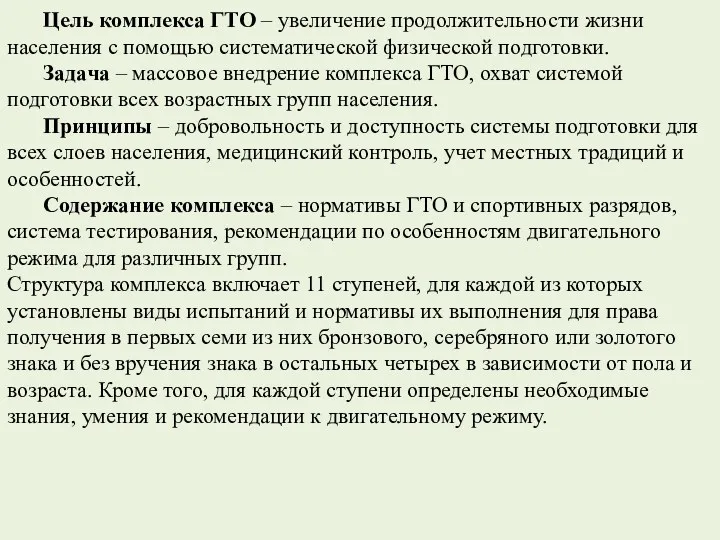 Цель комплекса ГТО – увеличение продолжительности жизни населения с помощью систематической физической подготовки.

Задача – массовое внедрение комплекса ГТО, охват системой подготовки всех возрастных групп населения.

Принципы – добровольность и доступность системы подготовки для всех слоев населения, медицинский контроль, учет местных традиций и особенностей.

Содержание комплекса – нормативы ГТО и спортивных разрядов, система тестирования, рекомендации по особенностям двигательного режима для различных групп.

Структура комплекса включает 11 ступеней, для каждой из которых установлены виды испытаний и нормативы их выполнения для права получения в первых семи из них бронзового, серебряного или золотого знака и без вручения знака в остальных четырех в зависимости от пола и возраста. Кроме того, для каждой ступени определены необходимые знания, умения и рекомендации к двигательному режиму.